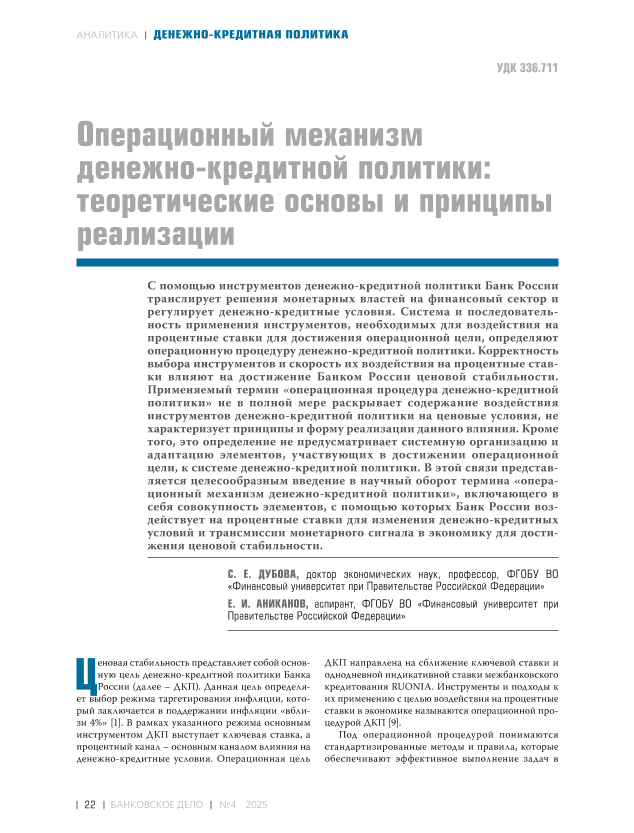 АНАЛИТИКА | ДЕНЕЖНО-КРЕДИТНАЯ ПОЛИТИКА

УДК 336.711

Операционный механизм денежно-кредитной политики: теоретические основы и принципы реализации

С помощью инструментов денежно-кредитной политики Банк России транслирует решения монетарных властей на финансовый сектор и регулирует денежно-кредитные условия. Система и последовательность применения инструментов, необходимых для воздействия на процентные ставки для достижения операционной цели, определяют операционную процедуру денежно-кредитной политики. Корректность выбора инструментов и скорость их воздействия на процентные ставки влияют на достижение Банком России ценовой стабильности. Применяемый термин «операционная процедура денежно-кредитной политики» не в полной мере раскрывает содержание воздействия инструментов денежно-кредитной политики на ценовые условия, не характеризует принципы и форму реализации данного влияния. Кроме того, это определение не предусматривает системную организацию и адаптацию элементов, участвующих в достижении операционной цели, к системе денежно-кредитной политики. В этой связи представляется целесообразным введение в научный оборот термина «операционный механизм денежно-кредитной политики», включающего в себя совокупность элементов, с помощью которых Банк России воздействует на процентные ставки для изменения денежно-кредитных условий и трансмиссии монетарного сигнала в экономику для достижения ценовой стабильности.

С. Е. ДУБОВА, доктор экономических наук, профессор, ФГОБУ ВО «Финансовый университет при Правительстве Российской Федерации»

Е. И. АНИКАНОВ, аспирант, ФГОБУ ВО «Финансовый университет при Правительстве Российской Федерации»

Ценовая стабильность представляет собой основную цель денежно-кредитной политики Банка России (далее – ДКП). Данная цель определяет выбор режима таргетирования инфляции, который заключается в поддержании инфляции «вблизи 4%» [1]. В рамках указанного режима основным инструментом ДКП выступает ключевая ставка, а процентный канал – основным каналом влияния на денежно-кредитные условия. Операционная цель ДКП направлена на сближение ключевой ставки и однодневной индикативной ставки межбанковского кредитования RUONIA. Инструменты и подходы к их применению с целью воздействия на процентные ставки в экономике называются операционной процедурой ДКП [9].

Под операционной процедурой понимаются стандартизированные методы и правила, которые обеспечивают эффективное выполнение задач в

| 22 | БАНКОВСКОЕ ДЕЛО | №4 2025